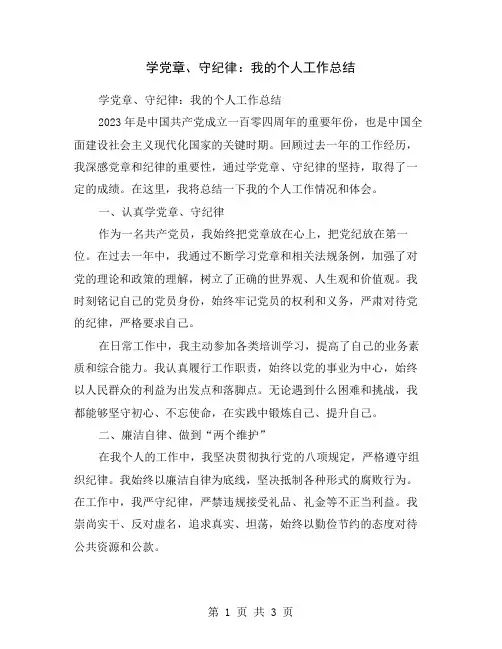 学党章、守纪律：我的个人工作总结

学党章、守纪律：我的个人工作总结

2023年是中国共产党成立一百零四周年的重要年份，也是中国全面建设社会主义现代化国家的关键时期。回顾过去一年的工作经历，我深感党章和纪律的重要性，通过学党章、守纪律的坚持，取得了一定的成绩。在这里，我将总结一下我的个人工作情况和体会。

一、认真学党章、守纪律

作为一名共产党员，我始终把党章放在心上，把党纪放在第一位。在过去一年中，我通过不断学习党章和相关法规条例，加强了对党的理论和政策的理解，树立了正确的世界观、人生观和价值观。我时刻铭记自己的党员身份，始终牢记党员的权利和义务，严肃对待党的纪律，严格要求自己。

在日常工作中，我主动参加各类培训学习，提高了自己的业务素质和综合能力。我认真履行工作职责，始终以党的事业为中心，始终以人民群众的利益为出发点和落脚点。无论遇到什么困难和挑战，我都能够坚守初心、不忘使命，在实践中锻炼自己、提升自己。

二、廉洁自律、做到“两个维护”

在我个人的工作中，我坚决贯彻执行党的八项规定，严格遵守组织纪律。我始终以廉洁自律为底线，坚决抵制各种形式的腐败行为。在工作中，我严守纪律，严禁违规接受礼品、礼金等不正当利益。我崇尚实干、反对虚名，追求真实、坦荡，始终以勤俭节约的态度对待公共资源和公款。

第 1 页 共 3 页